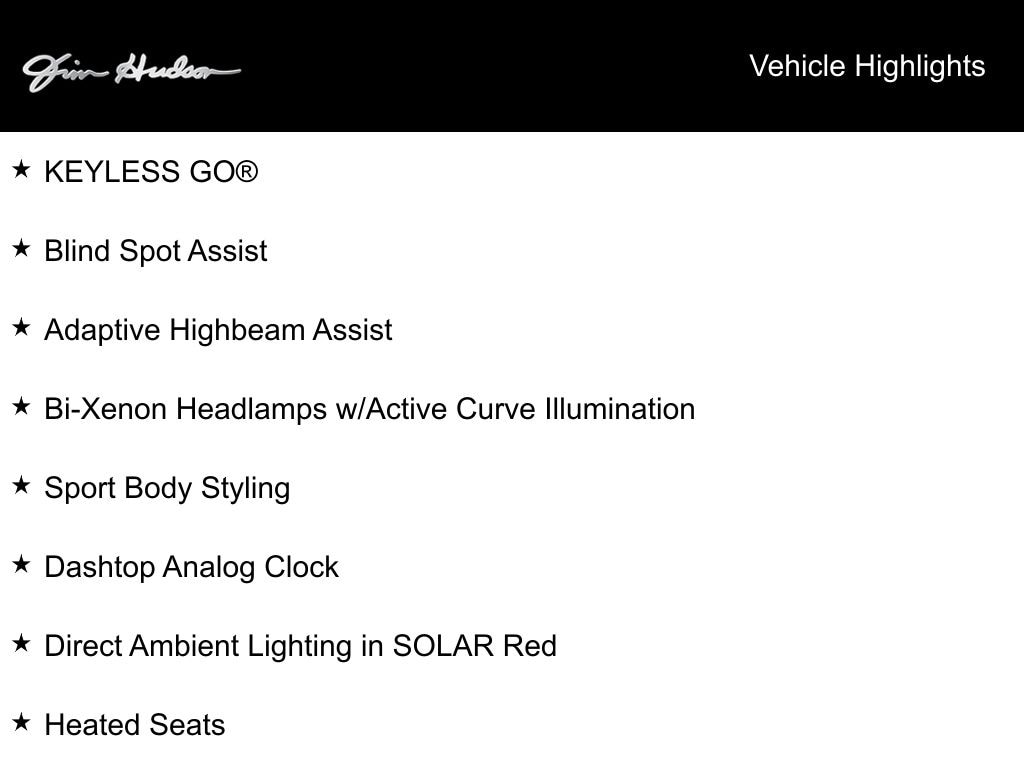 Jim Hudson

Vehicle Highlights

★ KEYLESS GO®

★ Blind Spot Assist

★ Adaptive Highbeam Assist

★ Bi-Xenon Headlamps w/Active Curve Illumination

★ Sport Body Styling

★ Dashtop Analog Clock

★ Direct Ambient Lighting in SOLAR Red

★ Heated Seats